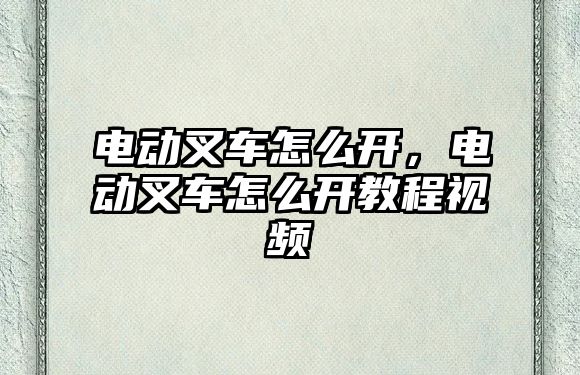 电动叉车怎么开，电动叉车怎么开教程视频